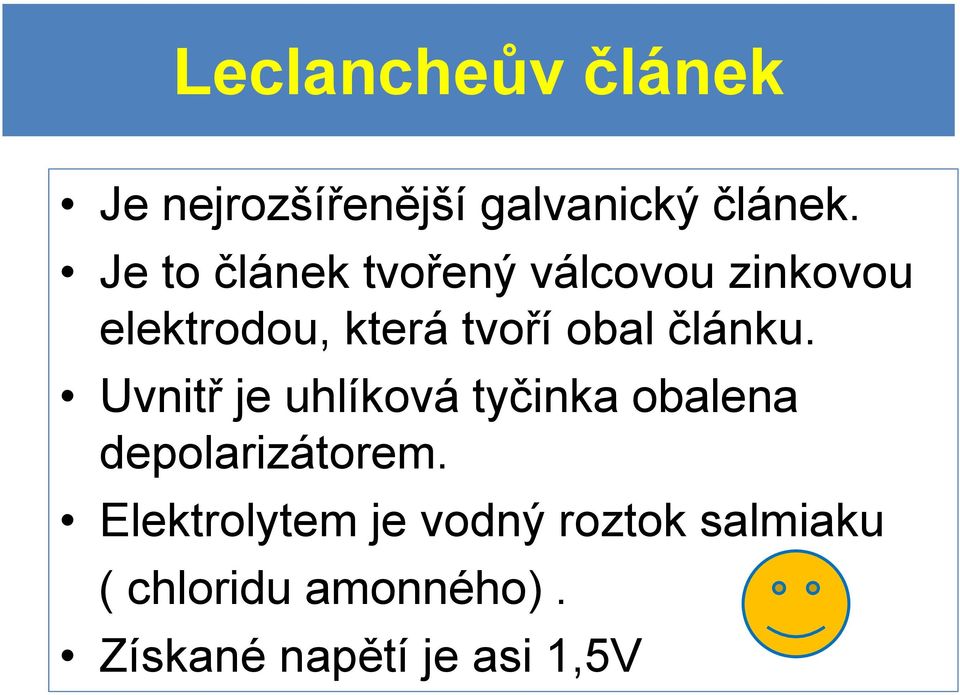 Leclancheův článek

• Je nejrozšířenější galvanický článek.
• Je to článek tvořený válcovou zinkovou elektrodou, která tvoří obal článku.
• Uvnitř je uhlíková tyčinka obalena depolarizátorem.
• Elektrolytem je vodný roztok salmiaku ( chloridu amonného) .
• Získané napětí je asi 1,5V